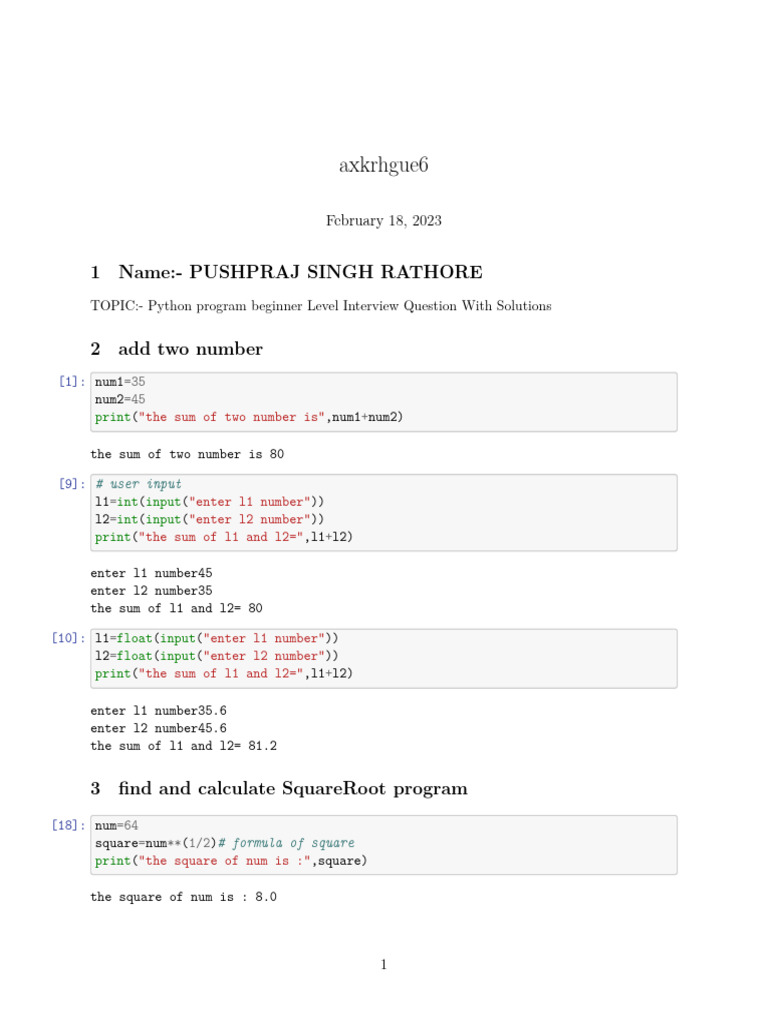 axkrhgue6

February 18, 2023

1 Name:- PUSHPRAJ SINGH RATHORE

TOPIC:- Python program beginner Level Interview Question With Solutions

2 add two number

[1]: num1=35
num2=45
print("the sum of two number is",num1+num2)

the sum of two number is 80

[9]: # user input
l1=int(input("enter l1 number"))
l2=int(input("enter l2 number"))
print("the sum of l1 and l2=",l1+l2)

enter l1 number45
enter l2 number35
the sum of l1 and l2= 80

[10]: l1=float(input("enter l1 number"))
l2=float(input("enter l2 number"))
print("the sum of l1 and l2=",l1+l2)

enter l1 number35.6
enter l2 number45.6
the sum of l1 and l2= 81.2

3 find and calculate SquareRoot program

[18]: num=64
square=num**(1/2)# formula of square
print("the square of num is :",square)

the square of num is : 8.0

1